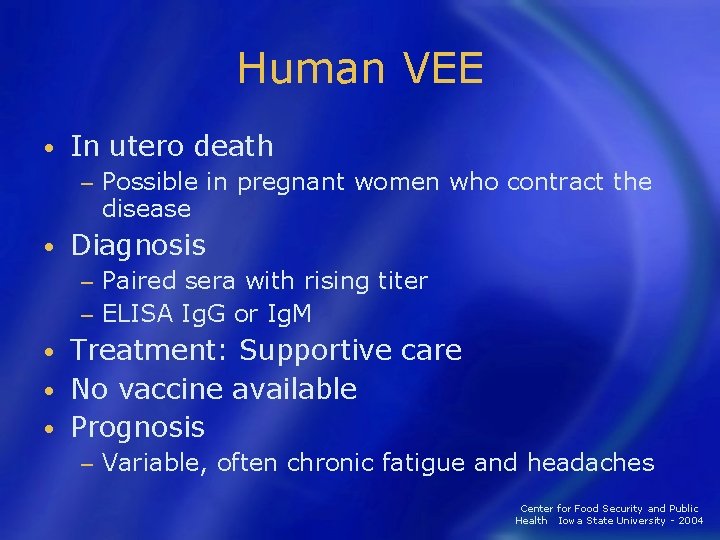 Human VEE

• In utero death
- Possible in pregnant women who contract the disease
• Diagnosis
- Paired sera with rising titer
- ELISA IgG or IgM
• Treatment: Supportive care
• No vaccine available
• Prognosis
- Variable, often chronic fatigue and headaches

Center for Food Security and Public Health Iowa State University - 2004